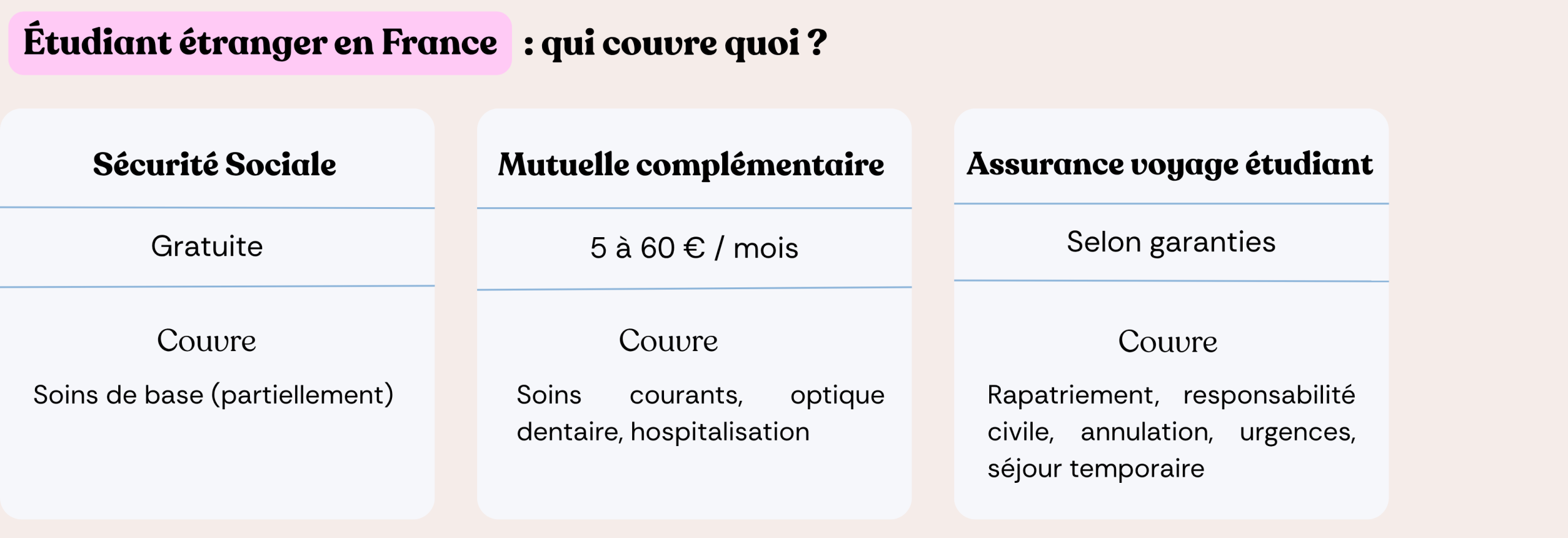 Étudiant étranger en France : qui couvre quoi ?

Sécurité Sociale

Gratuite

Couvre

Soins de base (partiellement)

Mutuelle complémentaire

5 à 60 € / mois

Couvre

Soins courants, optique dentaire, hospitalisation

Assurance voyage étudiant

Selon garanties

Couvre

Rapatriement, responsabilité civile, annulation, urgences, séjour temporaire